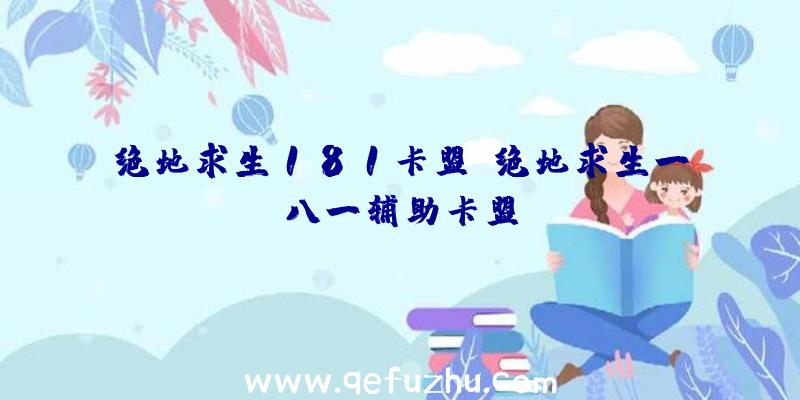 绝地求生181卡盟 绝地求生一八一辅助卡盟

www.qefuzhu.com